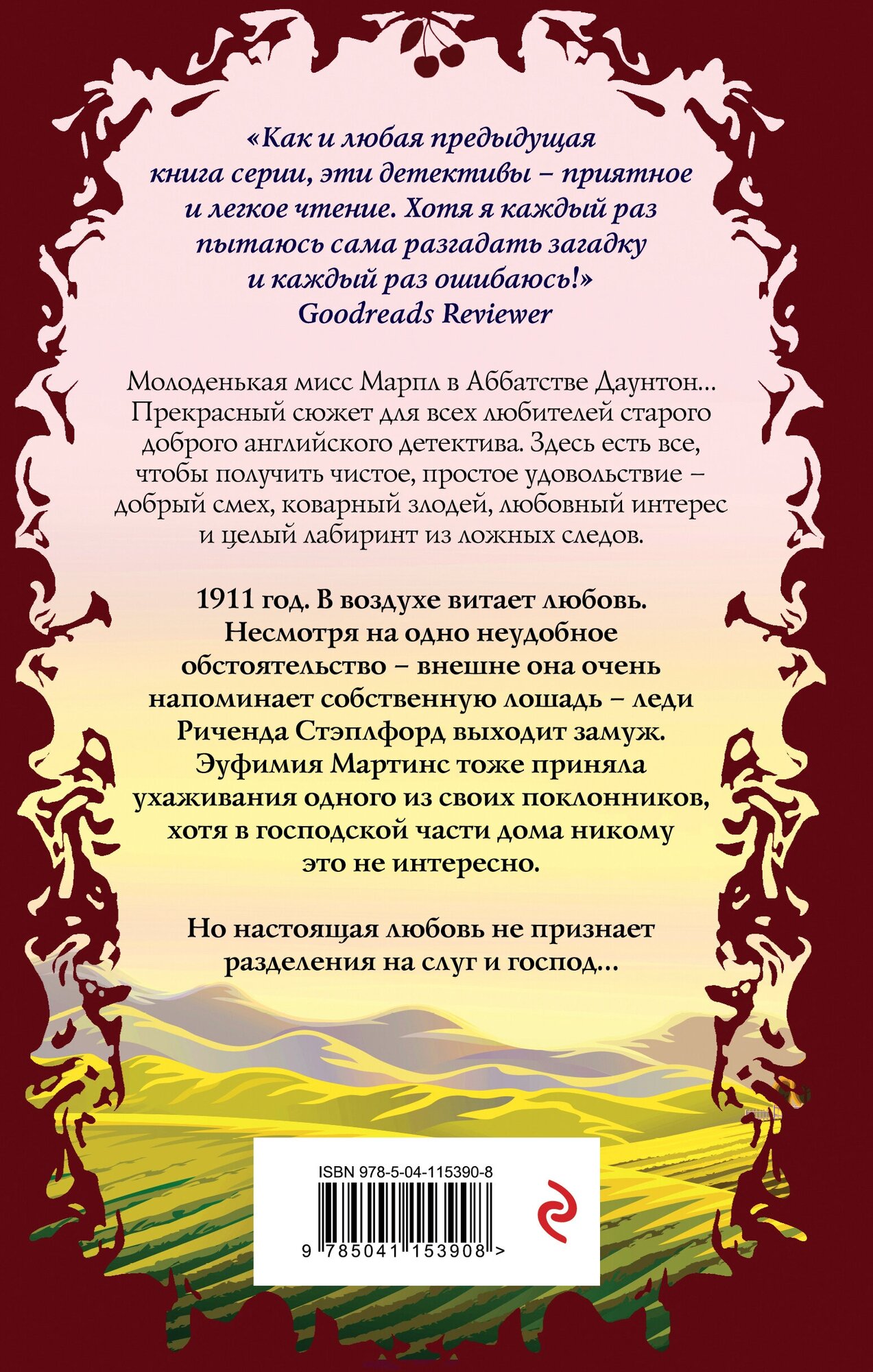 «Как и любая предыдущая книга серии, эти детективы – приятное и легкое чтение. Хотя я каждый раз пытаюсь сама разгадать загадку и каждый раз ошибаюсь!»
Goodreads Reviewer

Молоденькая мисс Марпл в Аббатстве Даунтон… Прекрасный сюжет для всех любителей старого доброго английского детектива. Здесь есть все, чтобы получить чистое, простое удовольствие – добрый смех, коварный злодей, любовный интерес и целый лабиринт из ложных следов.

1911 год. В воздухе витает любовь. Несмотря на одно неудобное обстоятельство – внешне она очень напоминает собственную лошадь – леди Риченда Стэплфорд выходит замуж. Эуфимия Мартинс тоже приняла ухаживания одного из своих поклонников, хотя в господской части дома никому это не интересно.

Но настоящая любовь не признает разделения на слуг и господ…

ISBN 978-5-04-115390-8

9 785041 153908 >